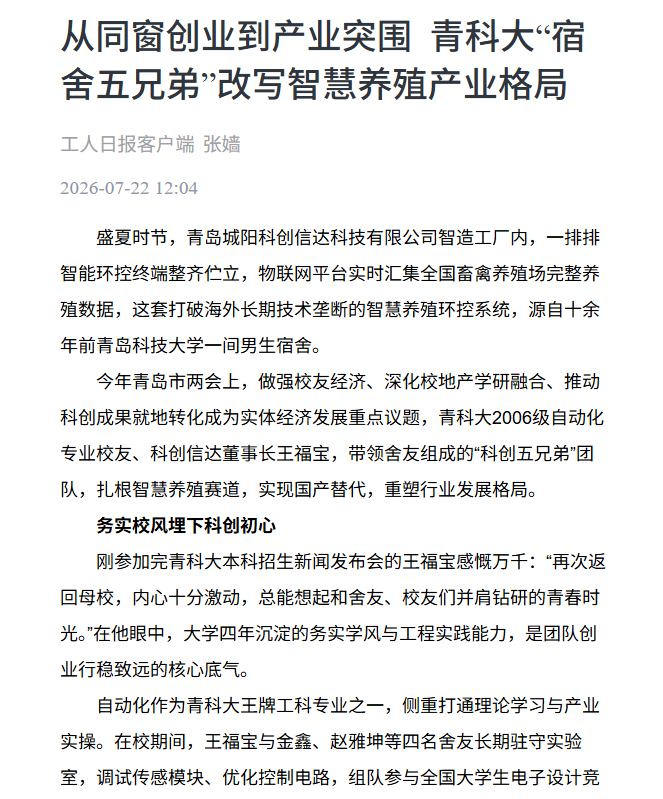 从同窗创业到产业突围 青科大“宿舍五兄弟”改写智慧养殖产业格局

工人日报客户端 张嫱

2026-07-22 12:04

盛夏时节，青岛城阳科创信达科技有限公司智造工厂内，一排排智能环控终端整齐伫立，物联网平台实时汇集全国畜禽养殖场完整养殖数据，这套打破海外长期技术垄断的智慧养殖环控系统，源自十余年前青岛科技大学一间男生宿舍。

今年青岛市两会上，做强校友经济、深化校地产学研融合、推动科创成果就地转化成为实体经济发展重点议题，青科大2006级自动化专业校友、科创信达董事长王福宝，带领舍友组成的“科创五兄弟”团队，扎根智慧养殖赛道，实现国产替代，重塑行业发展格局。

务实校风埋下科创初心

刚参加完青科大本科招生新闻发布会的王福宝感慨万千：“再次返回母校，内心十分激动，总能想起和舍友、校友们并肩钻研的青春时光。”在他眼中，大学四年沉淀的务实学风与工程实践能力，是团队创业行稳致远的核心底气。

自动化作为青科大王牌工科专业之一，侧重打通理论学习与产业实操。在校期间，王福宝与金鑫、赵雅坤等四名舍友长期驻守实验室，调试传感模块、优化控制电路，组队参与全国大学生电子设计竞